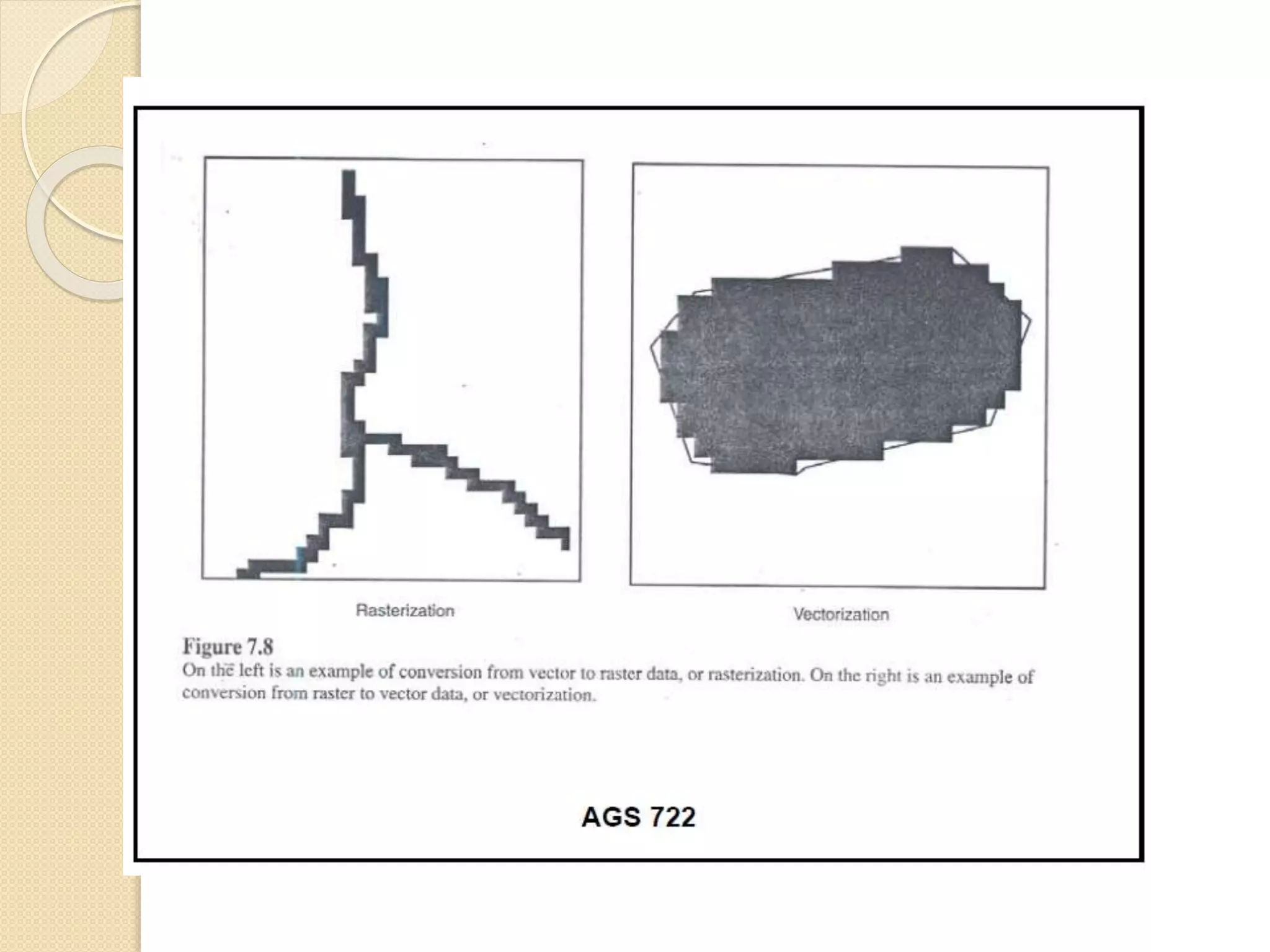 Rasterization

Vectorization

Figure 7.8
On the left is an example of conversion from vector to raster data, or rasterization. On the right is an example of conversion from raster to vector data, or vectorization.

AGS 722